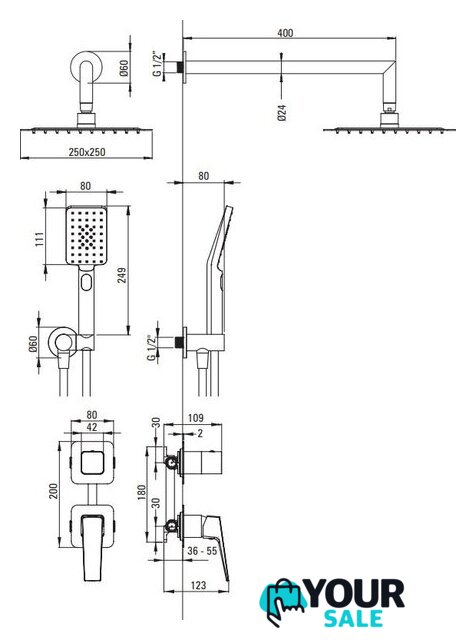 Ø60

250x250

G 1/2"

400

Ø24

80

111

249

Ø60

80

G 1/2"

80

42

200

30

109

2

180

30

36 - 55

123

YOUR SALE